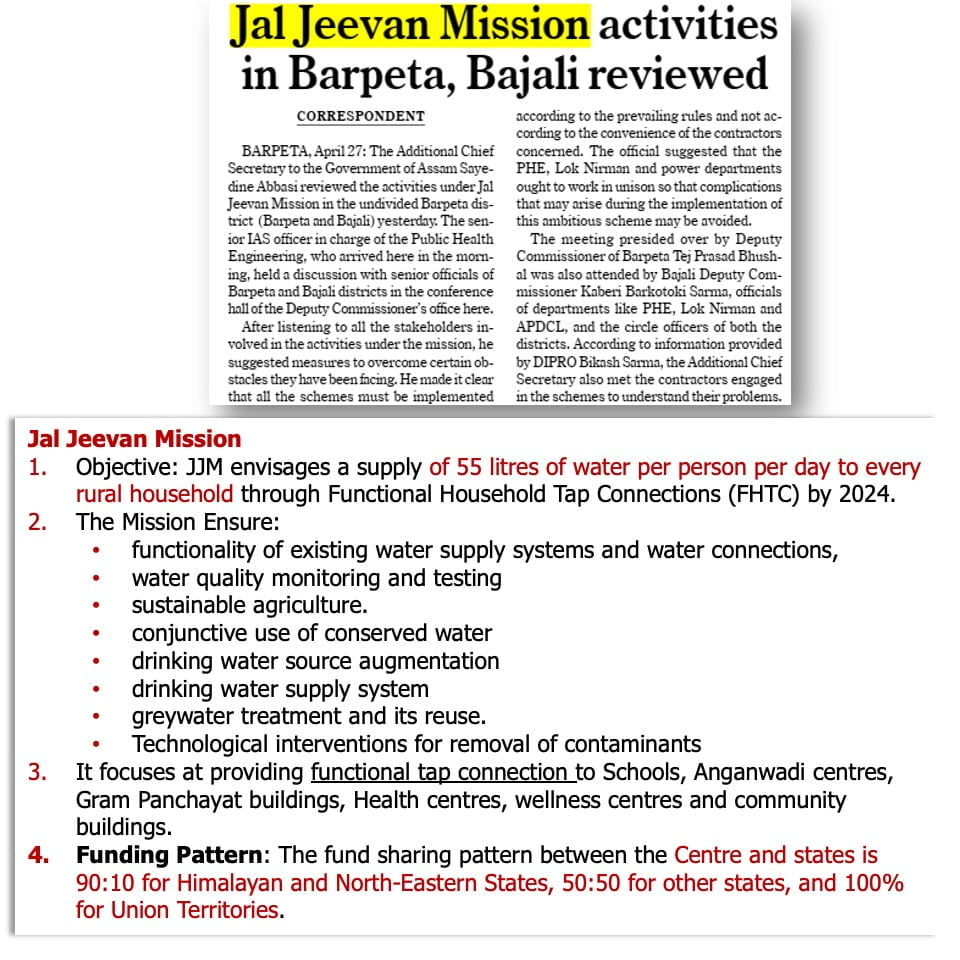 Jal Jeevan Mission activities in Barpeta, Bajali reviewed

CORRESPONDENT

BARPETA, April 27: The Additional Chief Secretary to the Government of Assam Sayedine Abbasi reviewed the activities under Jal Jeevan Mission in the undivided Barpeta district (Barpeta and Bajali) yesterday. The senior IAS officer in charge of the Public Health Engineering, who arrived here in the morning, held a discussion with senior officials of Barpeta and Bajali districts in the conference hall of the Deputy Commissioner's office here.

After listening to all the stakeholders involved in the activities under the mission, he suggested measures to overcome certain obstacles they have been facing. He made it clear that all the schemes must be implemented according to the prevailing rules and not according to the convenience of the contractors concerned. The official suggested that the PHE, Lok Nirman and power departments ought to work in unison so that complications that may arise during the implementation of this ambitious scheme may be avoided.

The meeting presided over by Deputy Commissioner of Barpeta Tej Prasad Bhushal was also attended by Bajali Deputy Commissioner Kaberi Barkotoki Sarma, officials of departments like PHE, Lok Nirman and APDCL, and the circle officers of both the districts. According to information provided by DIPRO Bikash Sarma, the Additional Chief Secretary also met the contractors engaged in the schemes to understand their problems.

Jal Jeevan Mission
1. Objective: JJM envisages a supply of 55 litres of water per person per day to every rural household through Functional Household Tap Connections (FHTC) by 2024.
2. The Mission Ensure:
• functionality of existing water supply systems and water connections,
• water quality monitoring and testing
• sustainable agriculture.
• conjunctive use of conserved water
• drinking water source augmentation
• drinking water supply system
• greywater treatment and its reuse.
• Technological interventions for removal of contaminants
3. It focuses at providing functional tap connection to Schools, Anganwadi centres, Gram Panchayat buildings, Health centres, wellness centres and community buildings.
4. Funding Pattern: The fund sharing pattern between the Centre and states is 90:10 for Himalayan and North-Eastern States, 50:50 for other states, and 100% for Union Territories.